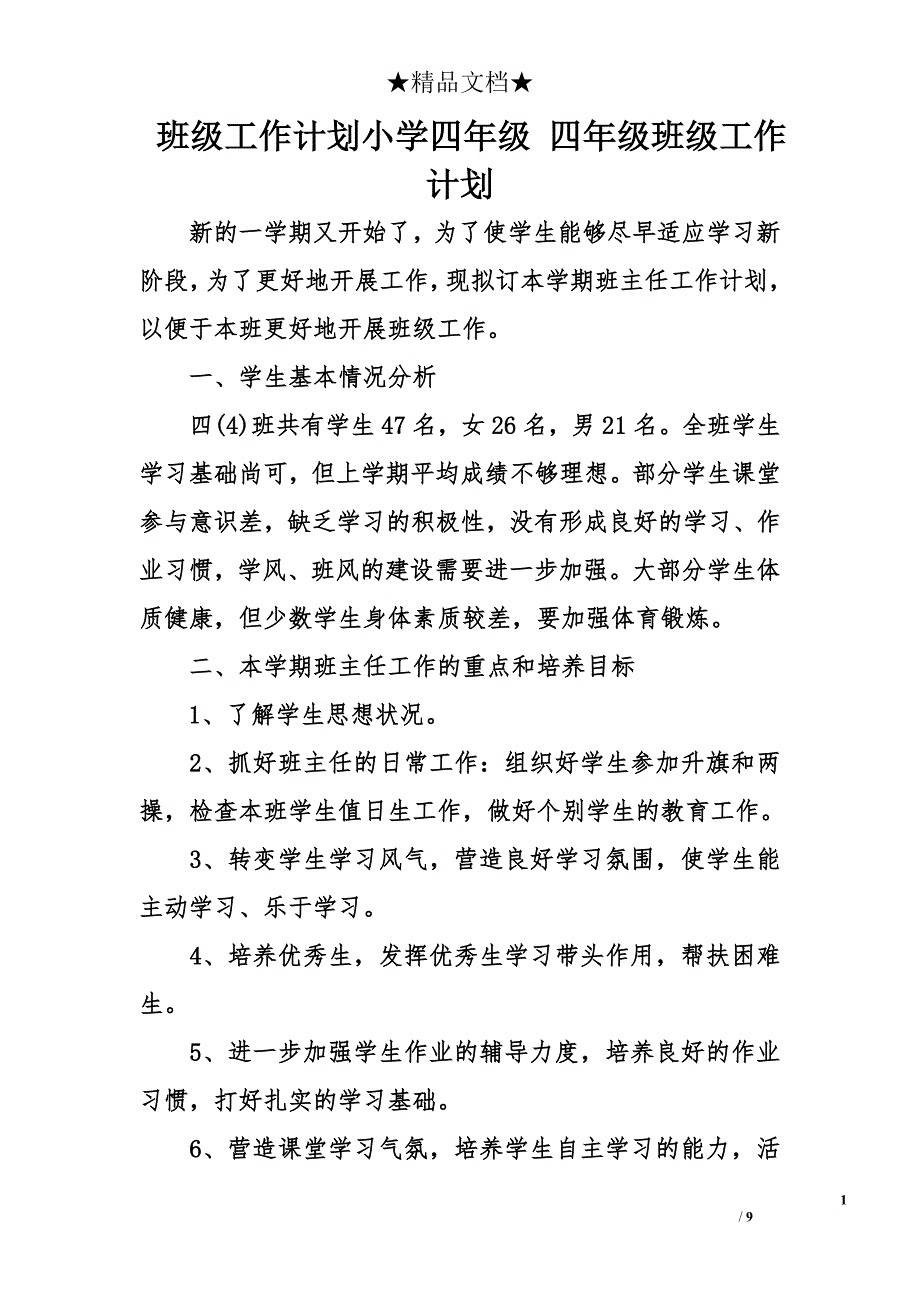 ★精品文档★

班级工作计划小学四年级 四年级班级工作计划

新的一学期又开始了，为了使学生能够尽早适应学习新阶段，为了更好地开展工作，现拟订本学期班主任工作计划，以便于本班更好地开展班级工作。

一、学生基本情况分析

四(4)班共有学生47名，女26名，男21名。全班学生学习基础尚可，但上学期平均成绩不够理想。部分学生课堂参与意识差，缺乏学习的积极性，没有形成良好的学习、作业习惯，学风、班风的建设需要进一步加强。大部分学生体质健康，但少数学生身体素质较差，要加强体育锻炼。

二、本学期班主任工作的重点和培养目标

1、了解学生思想状况。

2、抓好班主任的日常工作：组织好学生参加升旗和两操，检查本班学生值日生工作，做好个别学生的教育工作。

3、转变学生学习风气，营造良好学习氛围，使学生能主动学习、乐于学习。

4、培养优秀生，发挥优秀生学习带头作用，帮扶困难生。

5、进一步加强学生作业的辅导力度，培养良好的作业习惯，打好扎实的学习基础。

6、营造课堂学习气氛，培养学生自主学习的能力，活

1
/ 9